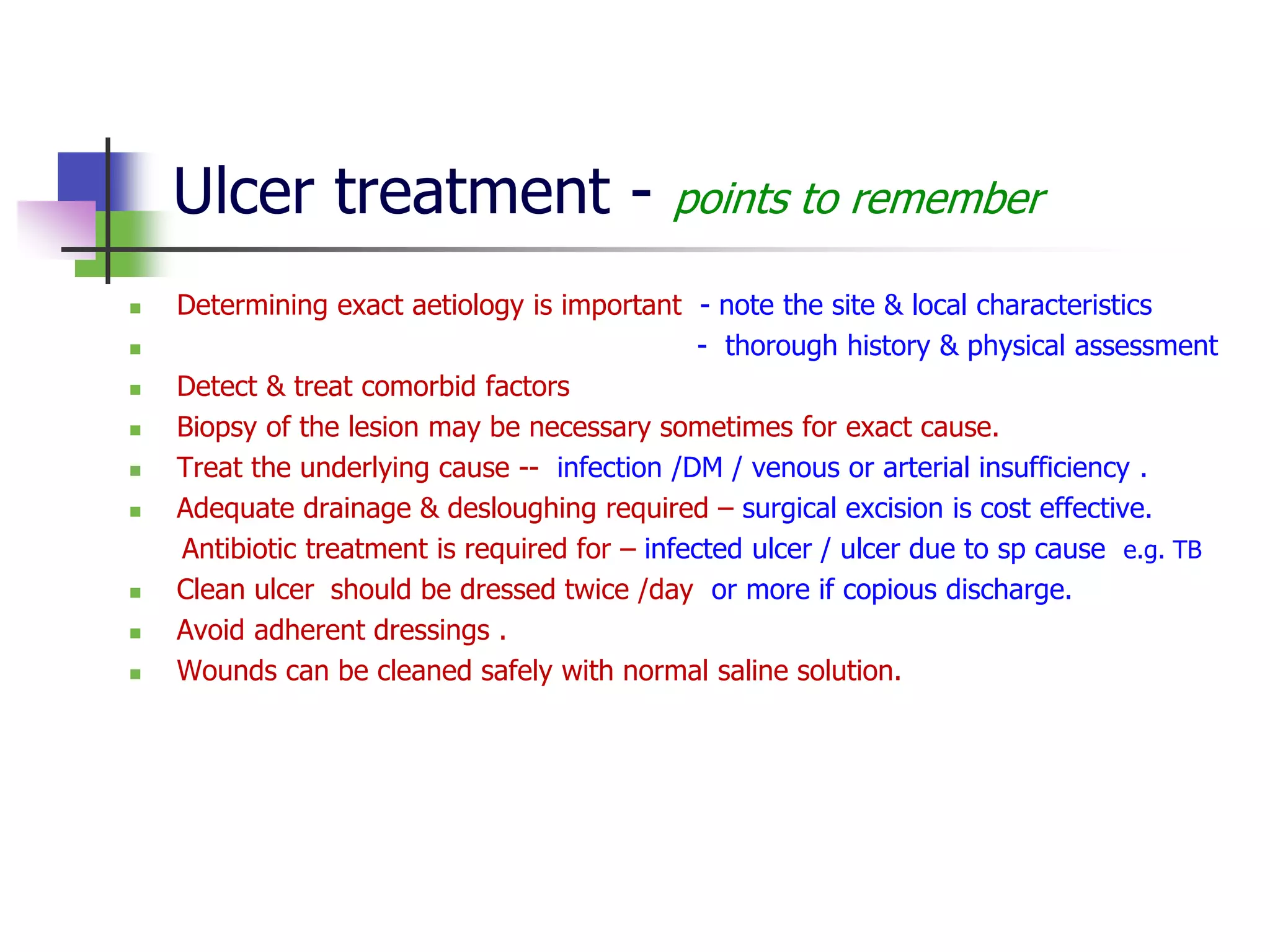 Ulcer treatment - points to remember

- Determining exact aetiology is important - note the site & local characteristics
- - thorough history & physical assessment
- Detect & treat comorbid factors
- Biopsy of the lesion may be necessary sometimes for exact cause.
- Treat the underlying cause -- infection /DM / venous or arterial insufficiency .
- Adequate drainage & desloughing required – surgical excision is cost effective.

Antibiotic treatment is required for – infected ulcer / ulcer due to sp cause e.g. TB

- Clean ulcer should be dressed twice /day or more if copious discharge.
- Avoid adherent dressings .
- Wounds can be cleaned safely with normal saline solution.